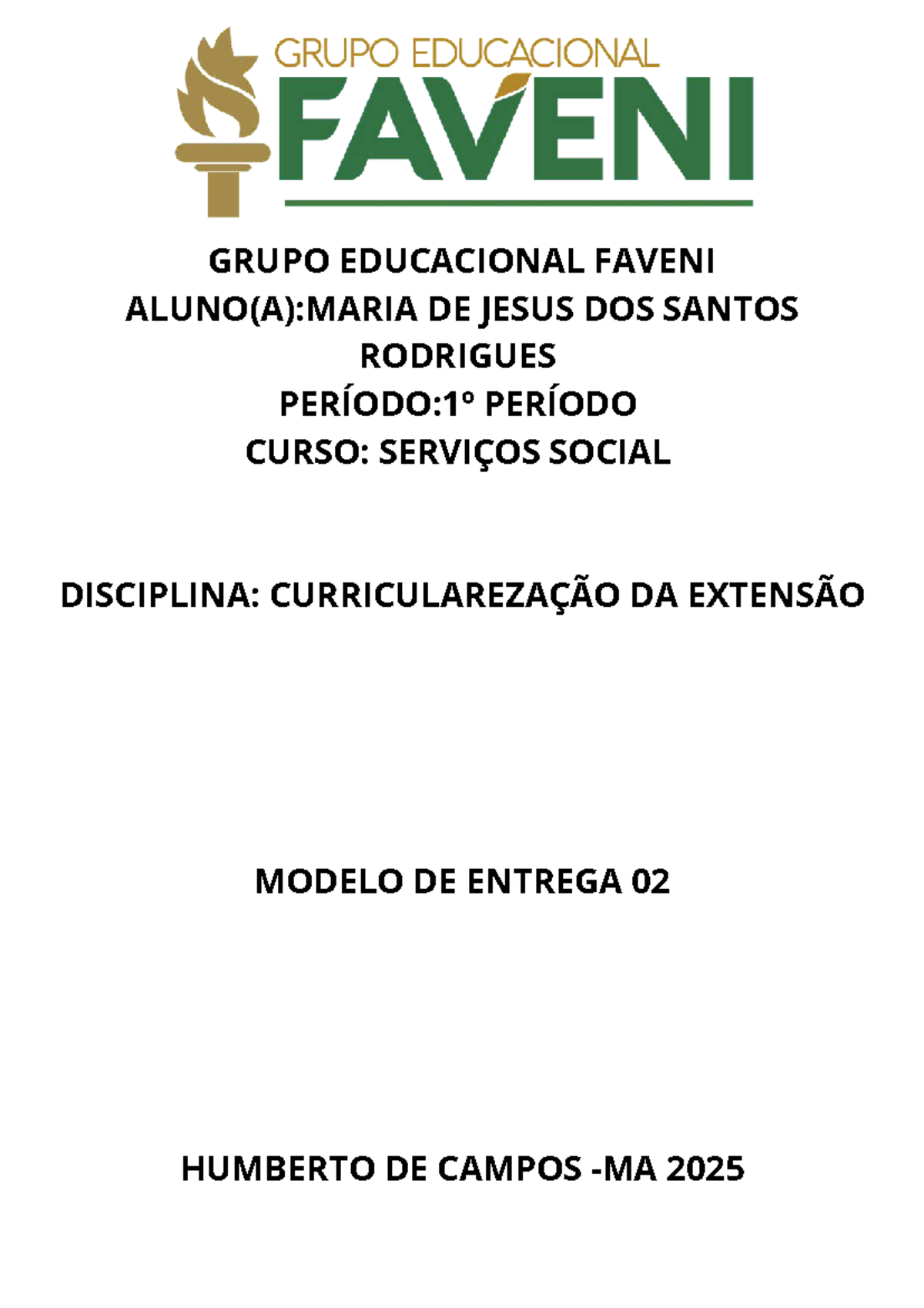 GRUPO EDUCACIONAL
FAVENI

GRUPO EDUCACIONAL FAVENI
ALUNO(A):MARIA DE JESUS DOS SANTOS RODRIGUES
PERÍODO:1° PERÍODO
CURSO: SERVIÇOS SOCIAL

DISCIPLINA: CURRICULAREZAÇÃO DA EXTENSÃO

MODELO DE ENTREGA 02

HUMBERTO DE CAMPOS -MA 2025